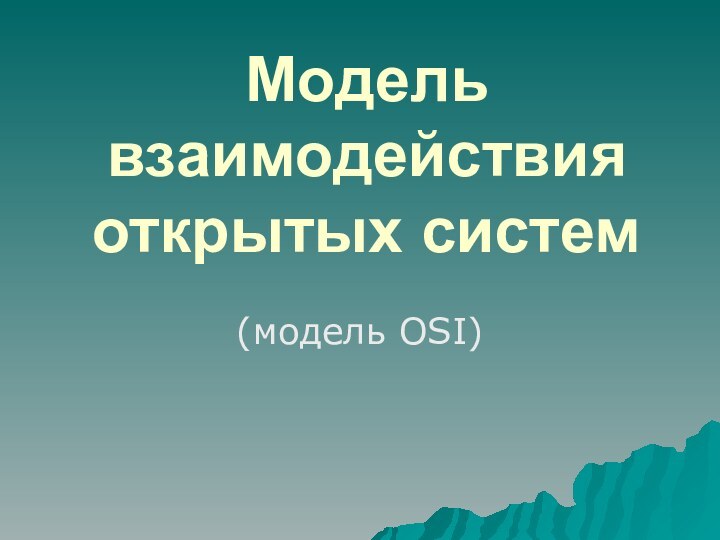 Модель взаимодействия открытых систем

(модель OSI)